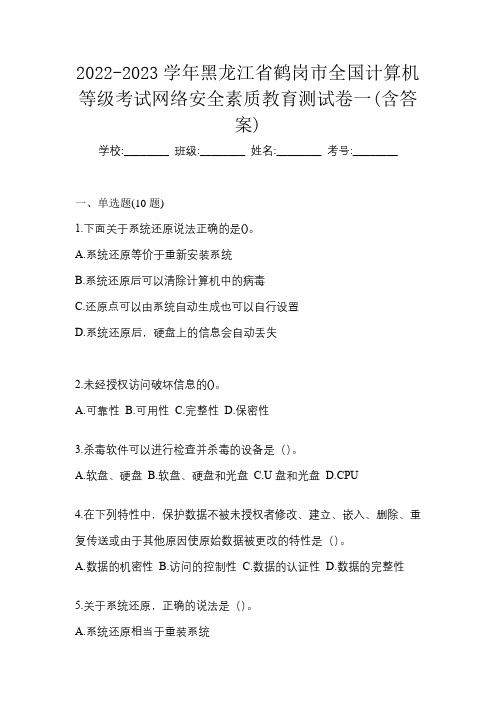 2022-2023 学年黑龙江省鹤岗市全国计算机等级考试网络安全素质教育测试卷一(含答案)

学校:________ 班级:________ 姓名:________ 考号:________

一、单选题(10 题)

1.下面关于系统还原说法正确的是()。

A.系统还原等价于重新安装系统

B.系统还原后可以清除计算机中的病毒

C.还原点可以由系统自动生成也可以自行设置

D.系统还原后，硬盘上的信息会自动丢失

2.未经授权访问破坏信息的()。

A.可靠性 B.可用性 C.完整性 D.保密性

3.杀毒软件可以进行检查并杀毒的设备是（）。

A.软盘、硬盘 B.软盘、硬盘和光盘 C.U 盘和光盘 D.CPU

4.在下列特性中，保护数据不被未授权者修改、建立、嵌入、删除、重复传送或由于其他原因使原始数据被更改的特性是（）。

A.数据的机密性 B.访问的控制性 C.数据的认证性 D.数据的完整性

5.关于系统还原，正确的说法是（）。

A.系统还原相当于重装系统